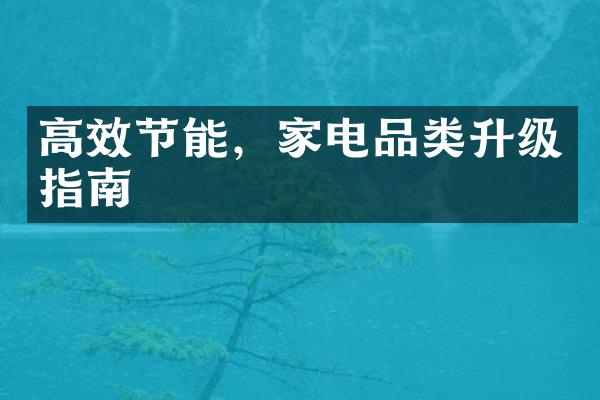 高效节能，家电品类升级指南